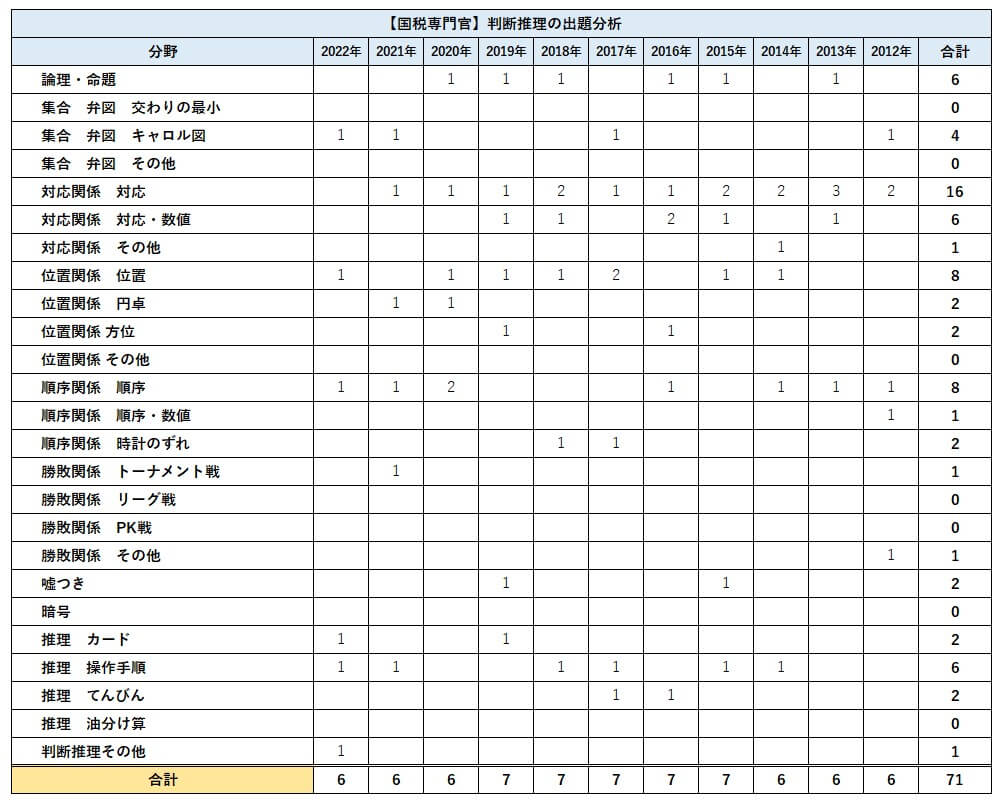 【国税専門官】判断推理の出題分析

| 分野 | 2022年 | 2021年 | 2020年 | 2019年 | 2018年 | 2017年 | 2016年 | 2015年 | 2014年 | 2013年 | 2012年 | 合計 |
|---|---|---|---|---|---|---|---|---|---|---|---|---|
| 論理・命題 | | | 1 | 1 | 1 | | 1 | 1 | | 1 | | 6 |
| 集合　弁図　交わりの最小 | | | | | | | | | | | | 0 |
| 集合　弁図　キャロル図 | 1 | 1 | | | | 1 | | | | | 1 | 4 |
| 集合　弁図　その他 | | | | | | | | | | | | 0 |
| 対応関係　対応 | | 1 | 1 | 1 | 2 | 1 | 1 | 2 | 2 | 3 | 2 | 16 |
| 対応関係　対応・数値 | | | | 1 | 1 | | 2 | 1 | | 1 | | 6 |
| 対応関係　その他 | | | | | | | | | 1 | | | 1 |
| 位置関係　位置 | 1 | | 1 | 1 | 1 | 2 | | 1 | 1 | | | 8 |
| 位置関係　円卓 | | 1 | 1 | | | | | | | | | 2 |
| 位置関係 方位 | | | | 1 | | | 1 | | | | | 2 |
| 位置関係 その他 | | | | | | | | | | | | 0 |
| 順序関係　順序 | 1 | 1 | 2 | | | | 1 | | 1 | 1 | 1 | 8 |
| 順序関係　順序・数値 | | | | | | | | | | | 1 | 1 |
| 順序関係　時計のずれ | | | | | 1 | 1 | | | | | | 2 |
| 勝敗関係　トーナメント戦 | | 1 | | | | | | | | | | 1 |
| 勝敗関係　リーグ戦 | | | | | | | | | | | | 0 |
| 勝敗関係　PK戦 | | | | | | | | | | | | 0 |
| 勝敗関係　その他 | | | | | | | | | | | 1 | 1 |
| 嘘つき | | | | 1 | | | | 1 | | | | 2 |
| 暗号 | | | | | | | | | | | | 0 |
| 推理　カード | 1 | | | 1 | | | | | | | | 2 |
| 推理　操作手順 | 1 | 1 | | | 1 | 1 | | 1 | 1 | | | 6 |
| 推理　てんびん | | | | | | 1 | 1 | | | | | 2 |
| 推理　油分け算 | | | | | | | | | | | | 0 |
| 判断推理その他 | 1 | | | | | | | | | | | 1 |
| 合計 | 6 | 6 | 6 | 7 | 7 | 7 | 7 | 7 | 6 | 6 | 6 | 71 |